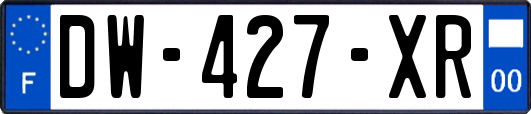 F

DW-427-XR

00